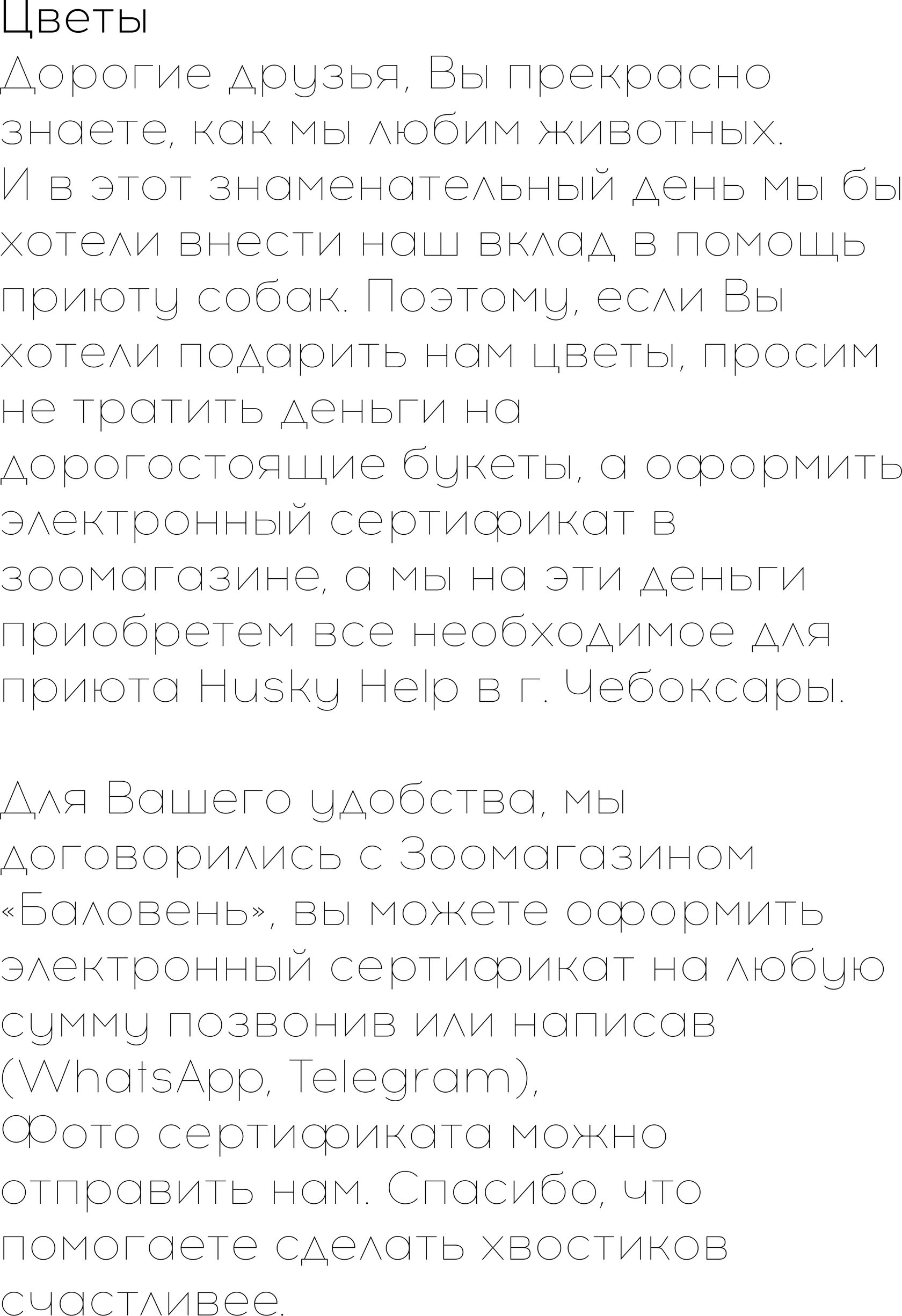 Цветы

Дорогие друзья, Вы прекрасно знаете, как мы любим животных. И в этот знаменательный день мы бы хотели внести наш вклад в помощь приюту собак. Поэтому, если Вы хотели подарить нам цветы, просим не тратить деньги на дорогостоящие букеты, а оформить электронный сертификат в зоомагазине, а мы на эти деньги приобретем все необходимое для приюта Husky Help в г. Чебоксары.

Для Вашего удобства, мы договорились с Зоомагазином «Баловень», вы можете оформить электронный сертификат на любую сумму позвонив или написав (WhatsApp, Telegram), Фото сертификата можно отправить нам. Спасибо, что помогаете сделать хвостиков счастливее.